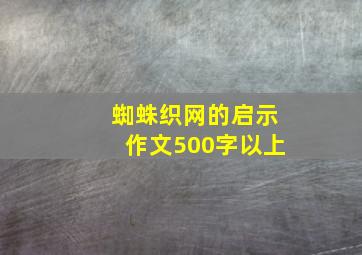 蜘蛛织网的启示
作文500字以上